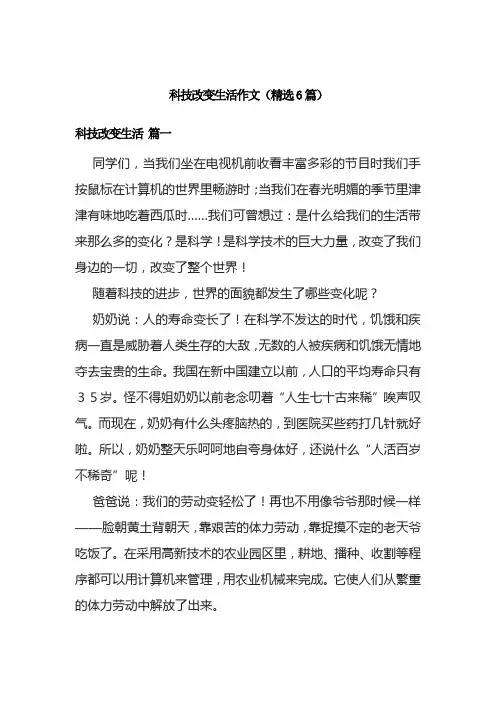 科技改变生活作文（精选6篇）

科技改变生活 篇一

同学们，当我们坐在电视机前收看丰富多彩的节目时我们手按鼠标在计算机的世界里畅游时；当我们在春光明媚的季节里津津有味地吃着西瓜时……我们可曾想过：是什么给我们的生活带来那么多的变化？是科学！是科学技术的巨大力量，改变了我们身边的一切，改变了整个世界！

随着科技的进步，世界的面貌都发生了哪些变化呢？

奶奶说：人的寿命变长了！在科学不发达的时代，饥饿和疾病一直是威胁着人类生存的大敌，无数的人被疾病和饥饿无情地夺去宝贵的生命。我国在新中国建立以前，人口的平均寿命只有３５岁。怪不得姐奶奶以前老念叨着“人生七十古来稀”唉声叹气。而现在，奶奶有什么头疼脑热的，到医院买些药打几针就好啦。所以，奶奶整天乐呵呵地自夸身体好，还说什么“人活百岁不稀奇”呢！

爸爸说：我们的劳动变轻松了！再也不用像爷爷那时候一样——脸朝黄土背朝天，靠艰苦的体力劳动，靠捉摸不定的老天爷吃饭了。在采用高新技术的农业园区里，耕地、播种、收割等程序都可以用计算机来管理，用农业机械来完成。它使人们从繁重的体力劳动中解放了出来。